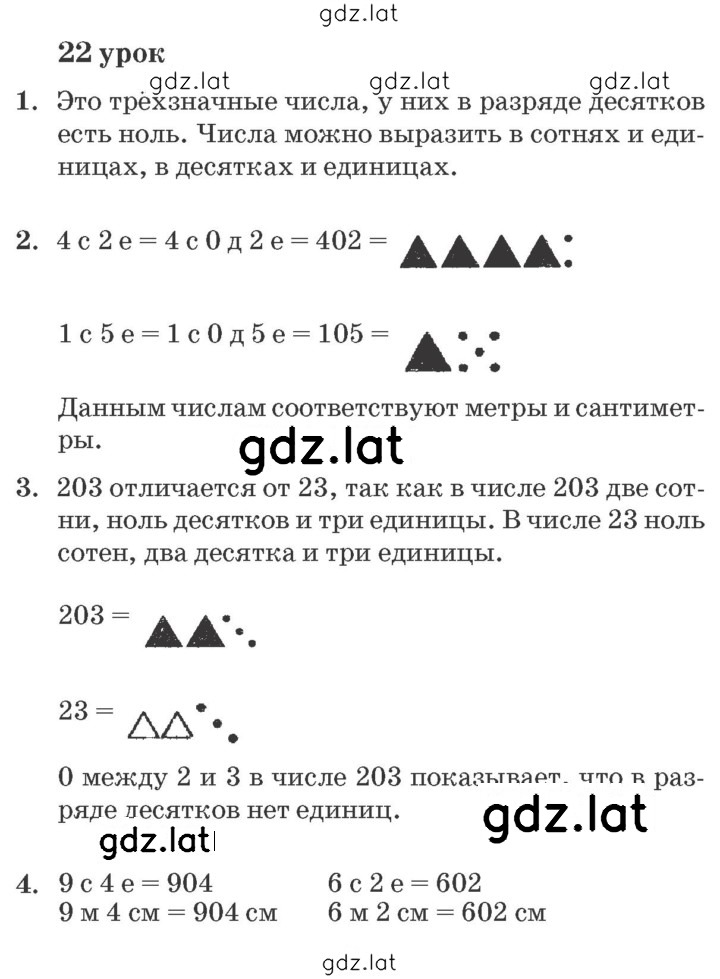 gdz.lat

22 урок

gdz.lat gdz.lat gdz.lat

1. Это трёхзначные числа, у них в разряде десятков есть ноль. Числа можно выразить в сотнях и единицах, в десятках и единицах.

2. 4 с 2 е = 4 с 0 д 2 е = 402 =

1 с 5 е = 1 с 0 д 5 е = 105 =

Данным числам соответствуют метры и сантиметры.

gdz.lat

3. 203 отличается от 23, так как в числе 203 две сотни, ноль десятков и три единицы. В числе 23 ноль сотен, два десятка и три единицы.

203 =

23 =

0 между 2 и 3 в числе 203 показывает, что в разряде десятков нет единиц.

gdz.lat

gdz.lat

4. 9 с 4 е = 904
9 м 4 см = 904 см

6 с 2 е = 602
6 м 2 см = 602 см

gdz.lat